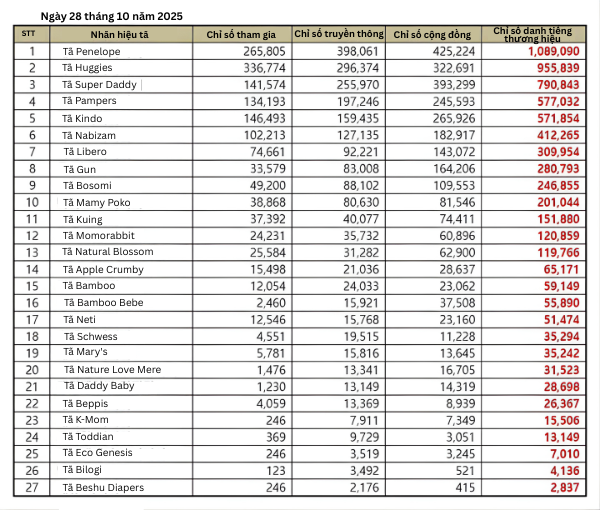 Ngày 28 tháng 10 năm 2025

| STT | Nhãn hiệu tã | Chỉ số tham gia | Chỉ số truyền thông | Chỉ số cộng đồng | Chỉ số danh tiếng thương hiệu |
|---|---|---|---|---|---|
| 1 | Tã Penelope | 265,805 | 398,061 | 425,224 | 1,089,090 |
| 2 | Tã Huggies | 336,774 | 296,374 | 322,691 | 955,839 |
| 3 | Tã Super Daddy | 141,574 | 255,970 | 393,299 | 790,843 |
| 4 | Tã Pampers | 134,193 | 197,246 | 245,593 | 577,032 |
| 5 | Tã Kindo | 146,493 | 159,435 | 265,926 | 571,854 |
| 6 | Tã Nabizam | 102,213 | 127,135 | 182,917 | 412,265 |
| 7 | Tã Libero | 74,661 | 92,221 | 143,072 | 309,954 |
| 8 | Tã Gun | 33,579 | 83,008 | 164,206 | 280,793 |
| 9 | Tã Bosomi | 49,200 | 88,102 | 109,553 | 246,855 |
| 10 | Tã Mamy Poko | 38,868 | 80,630 | 81,546 | 201,044 |
| 11 | Tã Kuing | 37,392 | 40,077 | 74,411 | 151,880 |
| 12 | Tã Momorabbit | 24,231 | 35,732 | 60,896 | 120,859 |
| 13 | Tã Natural Blossom | 25,584 | 31,282 | 62,900 | 119,766 |
| 14 | Tã Apple Crumby | 15,498 | 21,036 | 28,637 | 65,171 |
| 15 | Tã Bamboo | 12,054 | 24,033 | 23,062 | 59,149 |
| 16 | Tã Bamboo Bebe | 2,460 | 15,921 | 37,508 | 55,890 |
| 17 | Tã Neti | 12,546 | 15,768 | 23,160 | 51,474 |
| 18 | Tã Schwess | 4,551 | 19,515 | 11,228 | 35,294 |
| 19 | Tã Mary's | 5,781 | 15,816 | 13,645 | 35,242 |
| 20 | Tã Nature Love Mere | 1,476 | 13,341 | 16,705 | 31,523 |
| 21 | Tã Daddy Baby | 1,230 | 13,149 | 14,319 | 28,698 |
| 22 | Tã Beppis | 4,059 | 13,369 | 8,939 | 26,367 |
| 23 | Tã K-Mom | 246 | 7,911 | 7,349 | 15,506 |
| 24 | Tã Toddian | 369 | 9,729 | 3,051 | 13,149 |
| 25 | Tã Eco Genesis | 246 | 3,519 | 3,245 | 7,010 |
| 26 | Tã Bilogi | 123 | 3,492 | 521 | 4,136 |
| 27 | Tã Beshu Diapers | 246 | 2,176 | 415 | 2,837 |